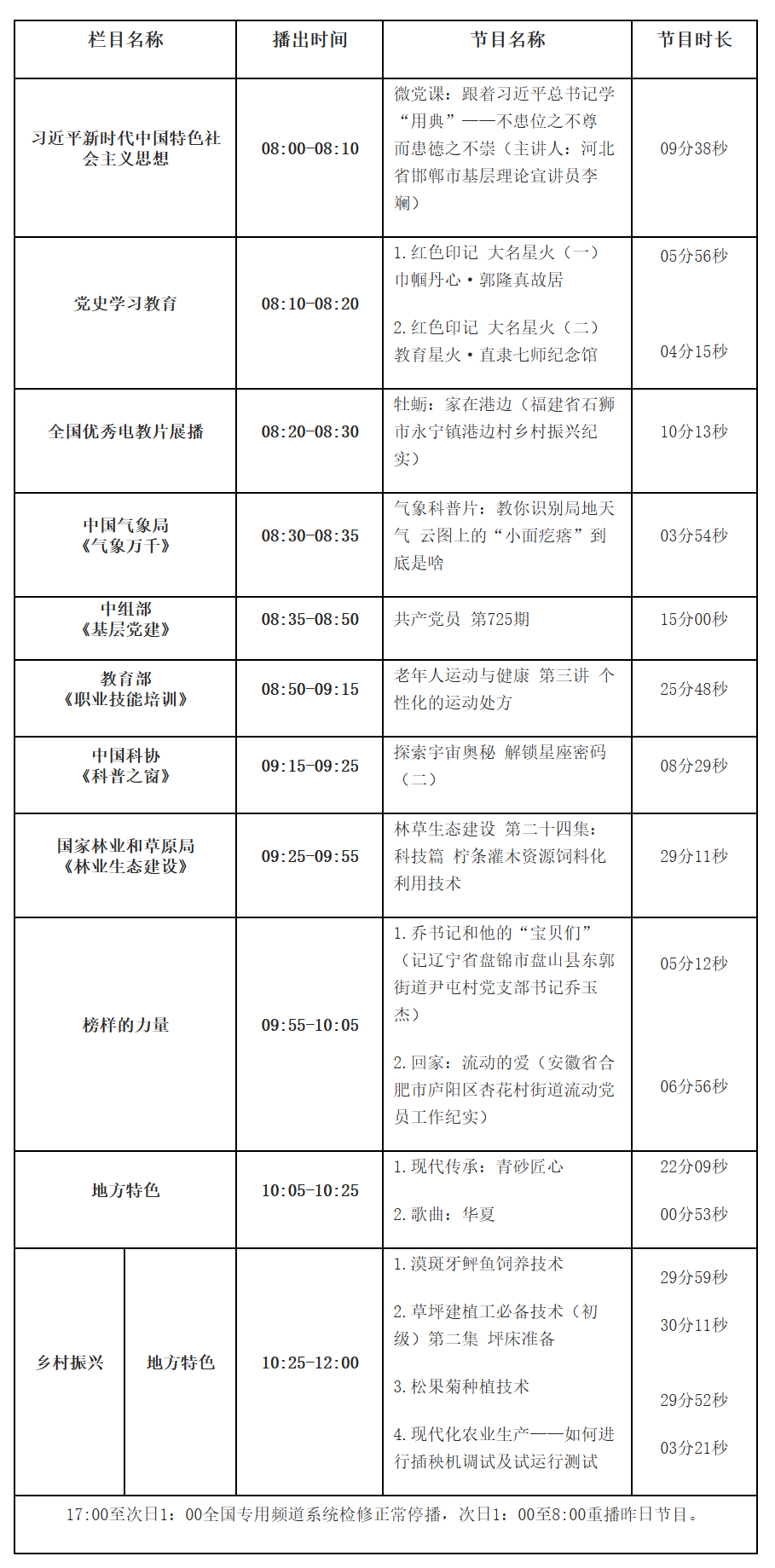 | 栏目名称 | | 播出时间 | 节目名称 | 节目时长 |
|---|---|---|---|---|
| 习近平新时代中国特色社会主义思想 | | 08:00-08:10 | 微党课：跟着习近平总书记学“用典”——不患位之不尊而患德之不崇（主讲人：河北省邯郸市基层理论宣讲员李斓） | 09分38秒 |
| 党史学习教育 | | 08:10-08:20 | 1.红色印记 大名星火（一）巾帼丹心·郭隆真故居 2.红色印记 大名星火（二）教育星火·直隶七师纪念馆 | 05分56秒 04分15秒 |
| 全国优秀电教片展播 | | 08:20-08:30 | 牡蛎：家在港边（福建省石狮市永宁镇港边村乡村振兴纪实） | 10分13秒 |
| 中国气象局《气象万千》 | | 08:30-08:35 | 气象科普片：教你识别局地天气 云图上的“小面疙瘩”到底是啥 | 03分54秒 |
| 中组部《基层党建》 | | 08:35-08:50 | 共产党员 第725期 | 15分00秒 |
| 教育部《职业技能培训》 | | 08:50-09:15 | 老年人运动与健康 第三讲 个性化的运动处方 | 25分48秒 |
| 中国科协《科普之窗》 | | 09:15-09:25 | 探索宇宙奥秘 解锁星座密码（二） | 08分29秒 |
| 国家林业和草原局《林业生态建设》 | | 09:25-09:55 | 林草生态建设 第二十四集：科技篇 柠条灌木资源饲料化利用技术 | 29分11秒 |
| 榜样的力量 | | 09:55-10:05 | 1.乔书记和他的“宝贝们”（记辽宁省盘锦市盘山县东郭街道尹屯村党支部书记乔玉杰） 2.回家：流动的爱（安徽省合肥市庐阳区杏花村街道流动党员工作纪实） | 05分12秒 06分56秒 |
| 地方特色 | | 10:05-10:25 | 1.现代传承：青砂匠心 2.歌曲：华夏 | 22分09秒 00分53秒 |
| 乡村振兴 | 地方特色 | 10:25-12:00 | 1.漠斑牙鲆鱼饲养技术 2.草坪建植工必备技术（初级）第二集 坪床准备 3.松果菊种植技术 4.现代化农业生产——如何进行插秧机调试及试运行测试 | 29分59秒 30分11秒 29分52秒 03分21秒 |
| 17:00至次日1：00全国专用频道系统检修正常停播，次日1：00至8:00重播昨日节目。 | | | | |